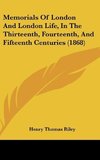 Memorials Of London And London Life, In The Thirteenth, Fourteenth, And Fifteenth Centuries (1868)

Henry Thomas Riley